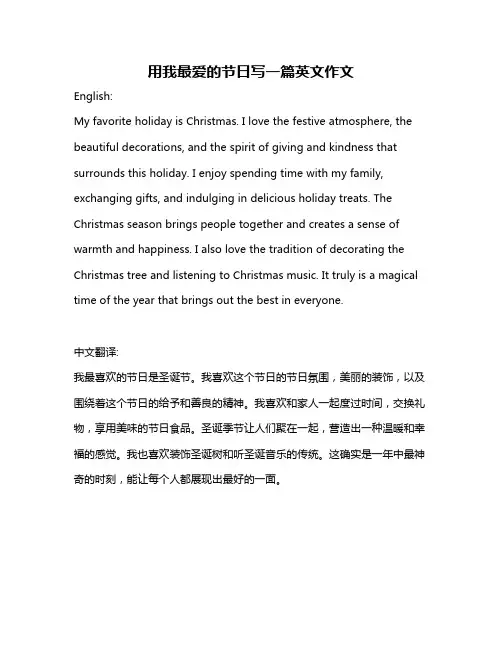 用我最爱的节日写一篇英文作文

English:

My favorite holiday is Christmas. I love the festive atmosphere, the beautiful decorations, and the spirit of giving and kindness that surrounds this holiday. I enjoy spending time with my family, exchanging gifts, and indulging in delicious holiday treats. The Christmas season brings people together and creates a sense of warmth and happiness. I also love the tradition of decorating the Christmas tree and listening to Christmas music. It truly is a magical time of the year that brings out the best in everyone.

中文翻译:

我最喜欢的节日是圣诞节。我喜欢这个节日的节日氛围，美丽的装饰，以及围绕着这个节日的给予和善良的精神。我喜欢和家人一起度过时间，交换礼物，享用美味的节日食品。圣诞季节让人们聚在一起，营造出一种温暖和幸福的感觉。我也喜欢装饰圣诞树和听圣诞音乐的传统。这确实是一年中最神奇的时刻，能让每个人都展现出最好的一面。